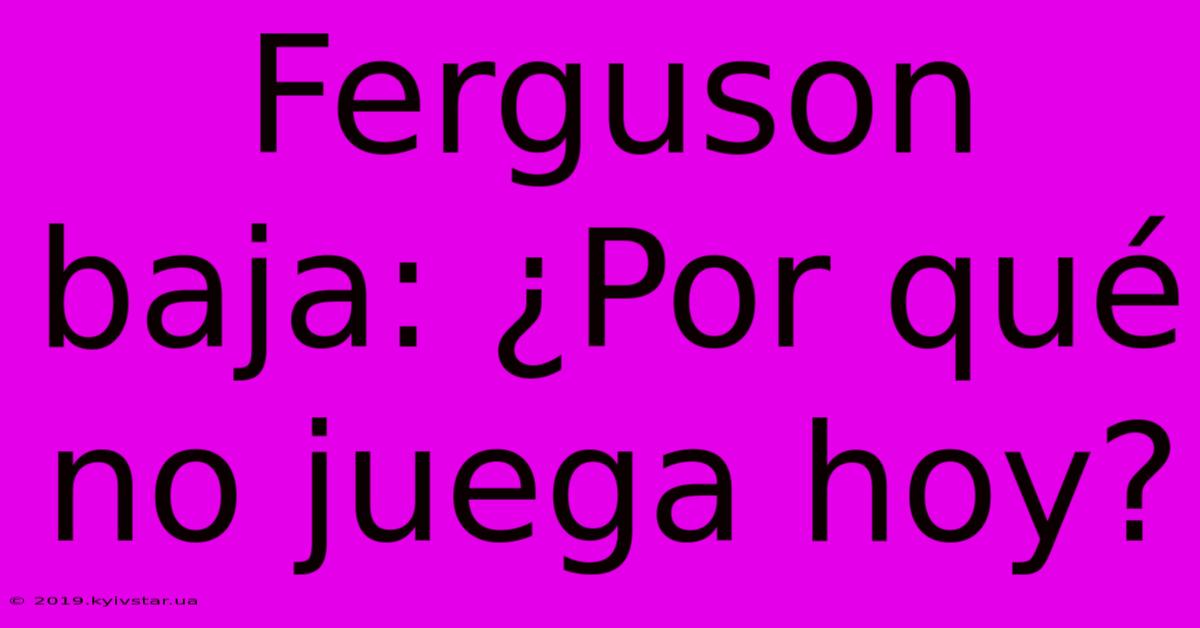 Ferguson baja: ¿Por qué no juega hoy?

© 2019.kyivstar.ua